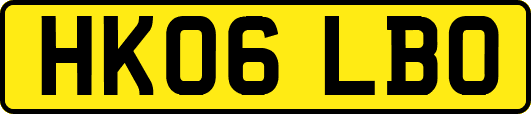 HK06 LBO